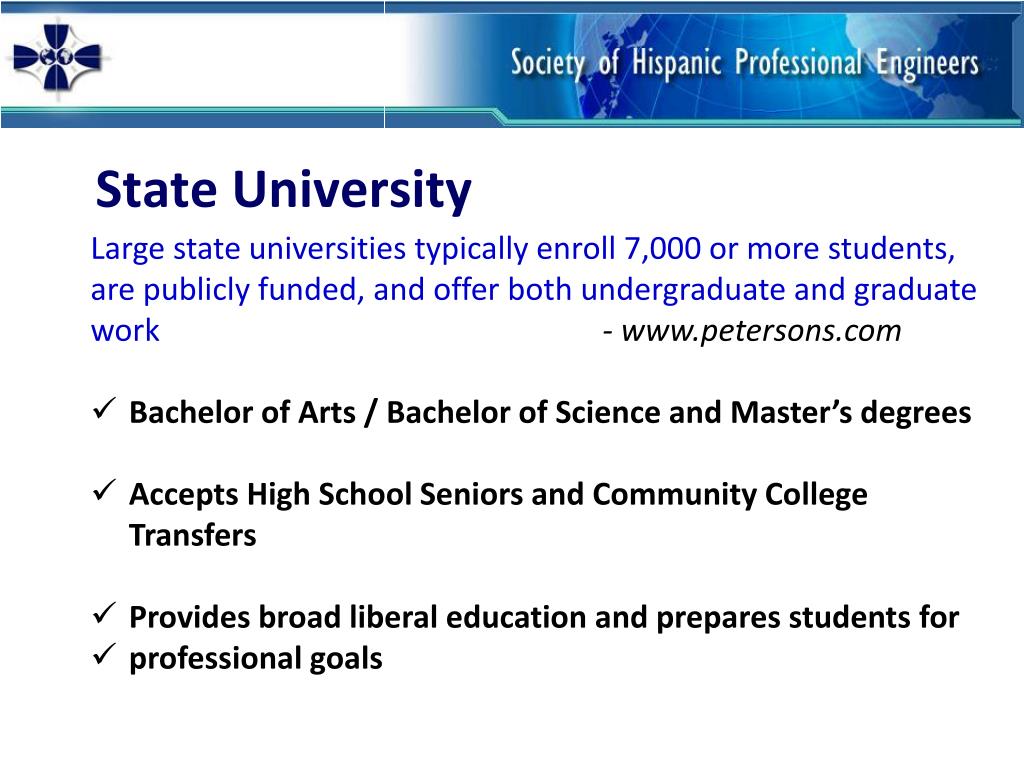 Society of Hispanic Professional Engineers

State University

Large state universities typically enroll 7,000 or more students, are publicly funded, and offer both undergraduate and graduate work - www.petersons.com

✓ Bachelor of Arts / Bachelor of Science and Master's degrees

✓ Accepts High School Seniors and Community College Transfers

✓ Provides broad liberal education and prepares students for
✓ professional goals